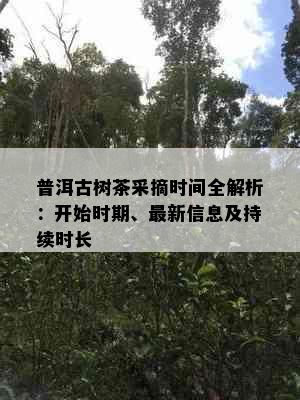 普洱古树茶采摘时间全解析：开始时期、最新信息及持续时长